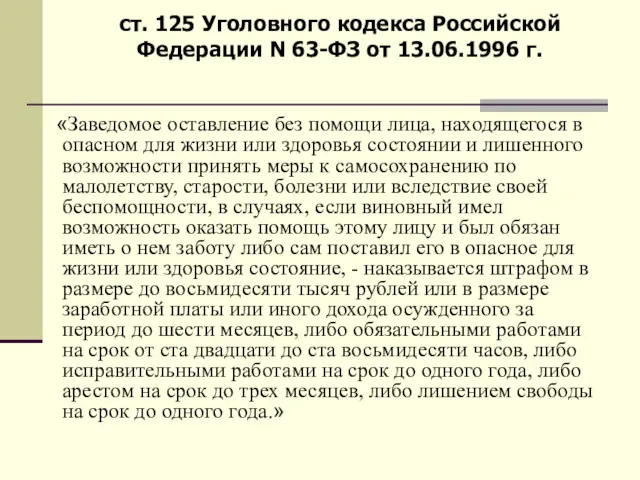 ст. 125 Уголовного кодекса Российской Федерации N 63-ФЗ от 13.06.1996 г.

«Заведомое оставление без помощи лица, находящегося в опасном для жизни или здоровья состоянии и лишенного возможности принять меры к самосохранению по малолетству, старости, болезни или вследствие своей беспомощности, в случаях, если виновный имел возможность оказать помощь этому лицу и был обязан иметь о нем заботу либо сам поставил его в опасное для жизни или здоровья состояние, - наказывается штрафом в размере до восьмидесяти тысяч рублей или в размере заработной платы или иного дохода осужденного за период до шести месяцев, либо обязательными работами на срок от ста двадцати до ста восьмидесяти часов, либо исправительными работами на срок до одного года, либо арестом на срок до трех месяцев, либо лишением свободы на срок до одного года.»